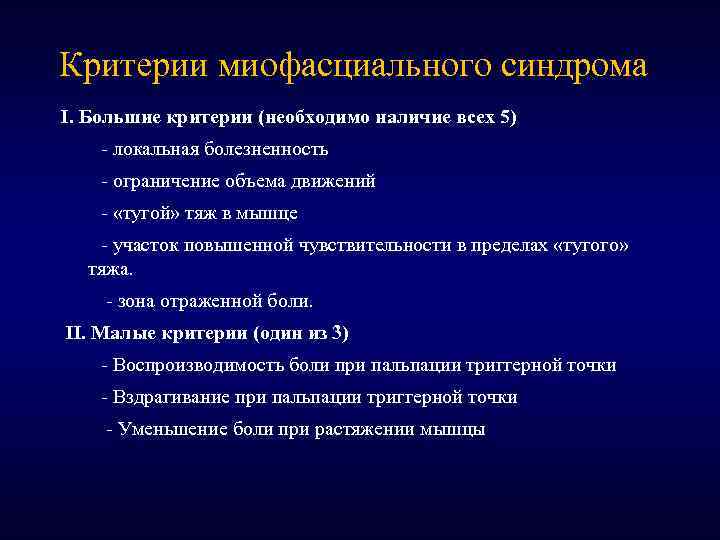 Критерии миофасциального синдрома

I. Большие критерии (необходимо наличие всех 5)

- локальная болезненность

- ограничение объема движений

- «тугой» тяж в мышце

- участок повышенной чувствительности в пределах «тугого» тяжа.

- зона отраженной боли.

II. Малые критерии (один из 3)

- Воспроизводимость боли при пальпации триггерной точки

- Вздрагивание при пальпации триггерной точки

- Уменьшение боли при растяжении мышцы